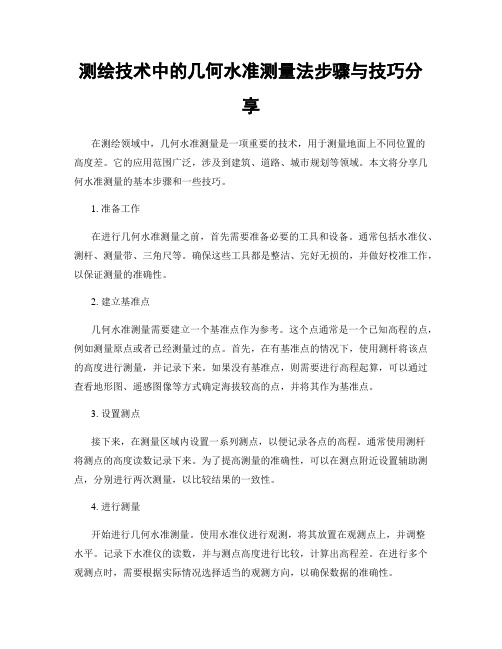 测绘技术中的几何水准测量法步骤与技巧分享

在测绘领域中，几何水准测量是一项重要的技术，用于测量地面上不同位置的高度差。它的应用范围广泛，涉及到建筑、道路、城市规划等领域。本文将分享几何水准测量的基本步骤和一些技巧。

1. 准备工作

在进行几何水准测量之前，首先需要准备必要的工具和设备。通常包括水准仪、测杆、测量带、三角尺等。确保这些工具都是整洁、完好无损的，并做好校准工作，以保证测量的准确性。

2. 建立基准点

几何水准测量需要建立一个基准点作为参考。这个点通常是一个已知高程的点，例如测量原点或者已经测量过的点。首先，在有基准点的情况下，使用测杆将该点的高度进行测量，并记录下来。如果没有基准点，则需要进行高程起算，可以通过查看地形图、遥感图像等方式确定海拔较高的点，并将其作为基准点。

3. 设置测点

接下来，在测量区域内设置一系列测点，以便记录各点的高程。通常使用测杆将测点的高度读数记录下来。为了提高测量的准确性，可以在测点附近设置辅助测点，分别进行两次测量，以比较结果的一致性。

4. 进行测量

开始进行几何水准测量。使用水准仪进行观测，将其放置在观测点上，并调整水平。记录下水准仪的读数，并与测点高度进行比较，计算出高程差。在进行多个观测点时，需要根据实际情况选择适当的观测方向，以确保数据的准确性。